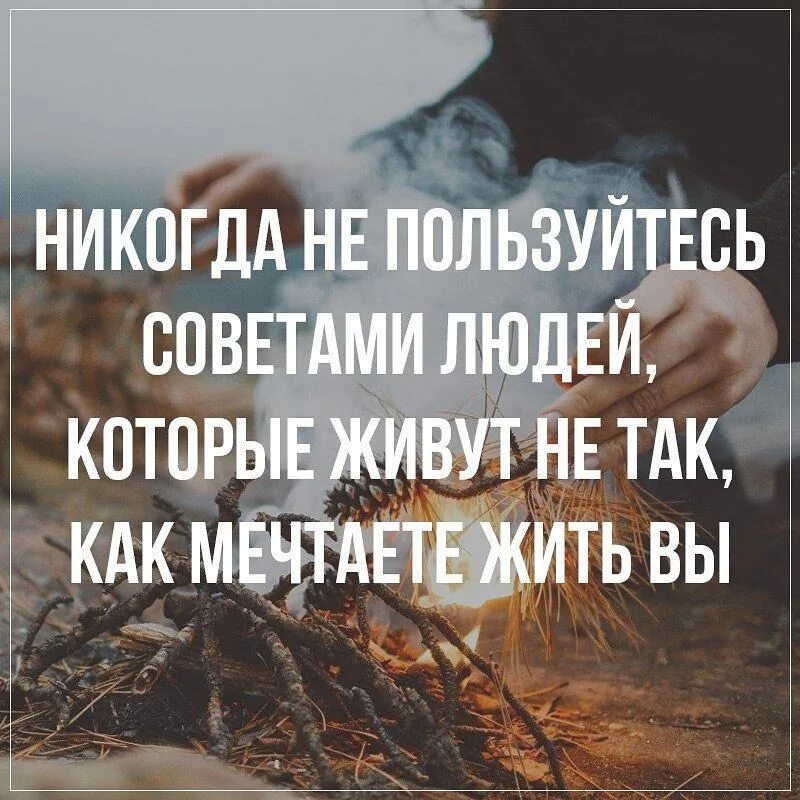 НИКОГДА НЕ ПОЛЬЗУЙТЕСЬ СОВЕТАМИ ЛЮДЕЙ, КОТОРЫЕ ЖИВУТ НЕ ТАК, КАК МЕЧТАЕТЕ ЖИТЬ ВЫ